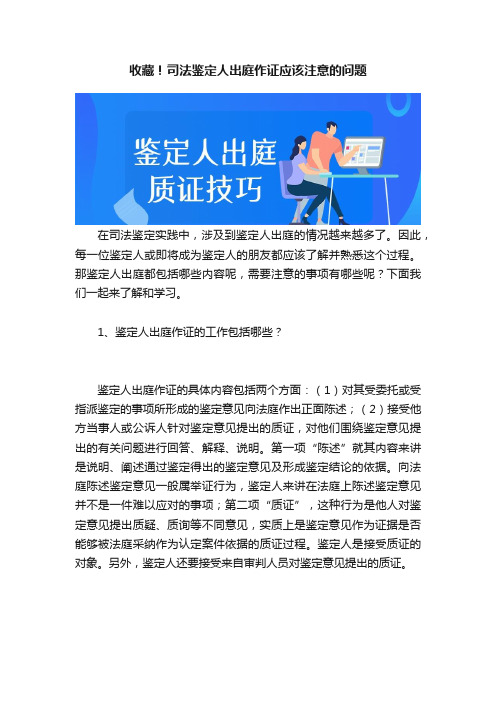 收藏！司法鉴定人出庭作证应该注意的问题

鉴定人出庭
质证技巧

在司法鉴定实践中，涉及到鉴定人出庭的情况越来越多了。因此，每一位鉴定人或即将成为鉴定人的朋友都应该了解并熟悉这个过程。那鉴定人出庭都包括哪些内容呢，需要注意的事项有哪些呢？下面我们一起来了解和学习。

1、鉴定人出庭作证的工作包括哪些？

鉴定人出庭作证的具体内容包括两个方面：（1）对其受委托或受指派鉴定的事项所形成的鉴定意见向法庭作出正面陈述；（2）接受他方当事人或公诉人针对鉴定意见提出的质证，对他们围绕鉴定意见提出的有关问题进行回答、解释、说明。第一项“陈述”就其内容来讲是说明、阐述通过鉴定得出的鉴定意见及形成鉴定结论的依据。向法庭陈述鉴定意见一般属举证行为，鉴定人来讲在法庭上陈述鉴定意见并不是一件难以应对的事项；第二项“质证”，这种行为是他人对鉴定意见提出质疑、质询等不同意见，实质上是鉴定意见作为证据是否能够被法庭采纳作为认定案件依据的质证过程。鉴定人是接受质证的对象。另外，鉴定人还要接受来自审判人员对鉴定意见提出的质证。